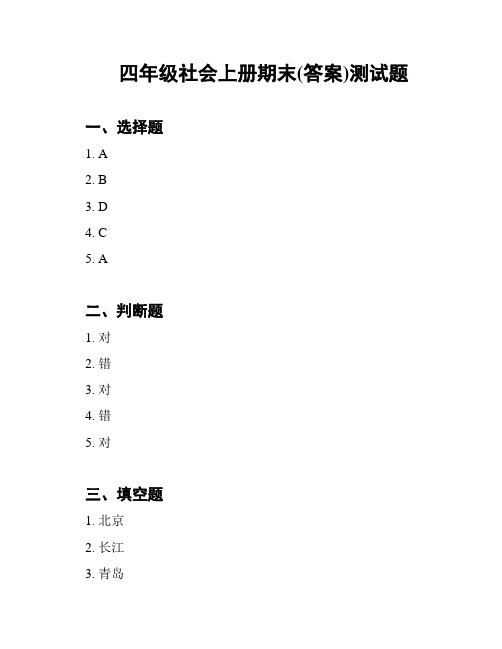 四年级社会上册期末(答案)测试题

一、选择题

1. A

2. B

3. D

4. C

5. A

二、判断题

1. 对

2. 错

3. 对

4. 错

5. 对

三、填空题

1. 北京

2. 长江

3. 青岛